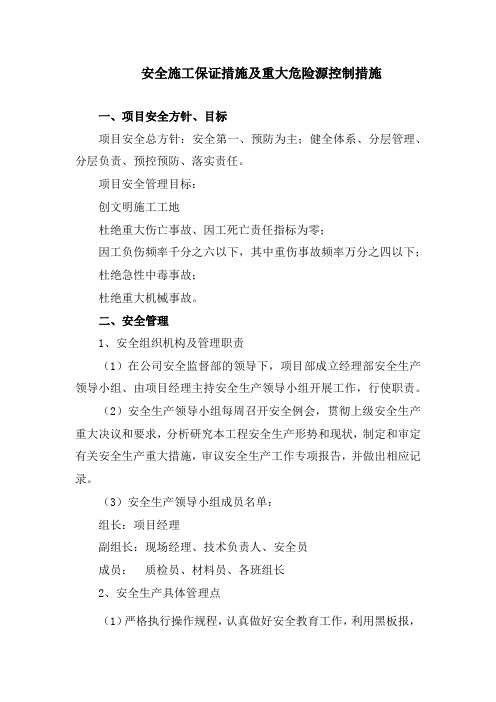 安全施工保证措施及重大危险源控制措施

一、项目安全方针、目标

项目安全总方针：安全第一、预防为主；健全体系、分层管理、分层负责、预控预防、落实责任。

项目安全管理目标：

创文明施工工地

杜绝重大伤亡事故、因工死亡责任指标为零；

因工负伤频率千分之六以下，其中重伤事故频率万分之四以下；

杜绝急性中毒事故；

杜绝重大机械事故。

二、安全管理

1、安全组织机构及管理职责

（1）在公司安全监督部的领导下，项目部成立经理部安全生产领导小组、由项目经理主持安全生产领导小组开展工作，行使职责。

（2）安全生产领导小组每周召开安全例会，贯彻上级安全生产重大决议和要求，分析研究本工程安全生产形势和现状，制定和审定有关安全生产重大措施，审议安全生产工作专项报告，并做出相应记录。

（3）安全生产领导小组成员名单：

组长：项目经理

副组长：现场经理、技术负责人、安全员

成员：　质检员、材料员、各班组长

2、安全生产具体管理点

（1）严格执行操作规程，认真做好安全教育工作，利用黑板报，